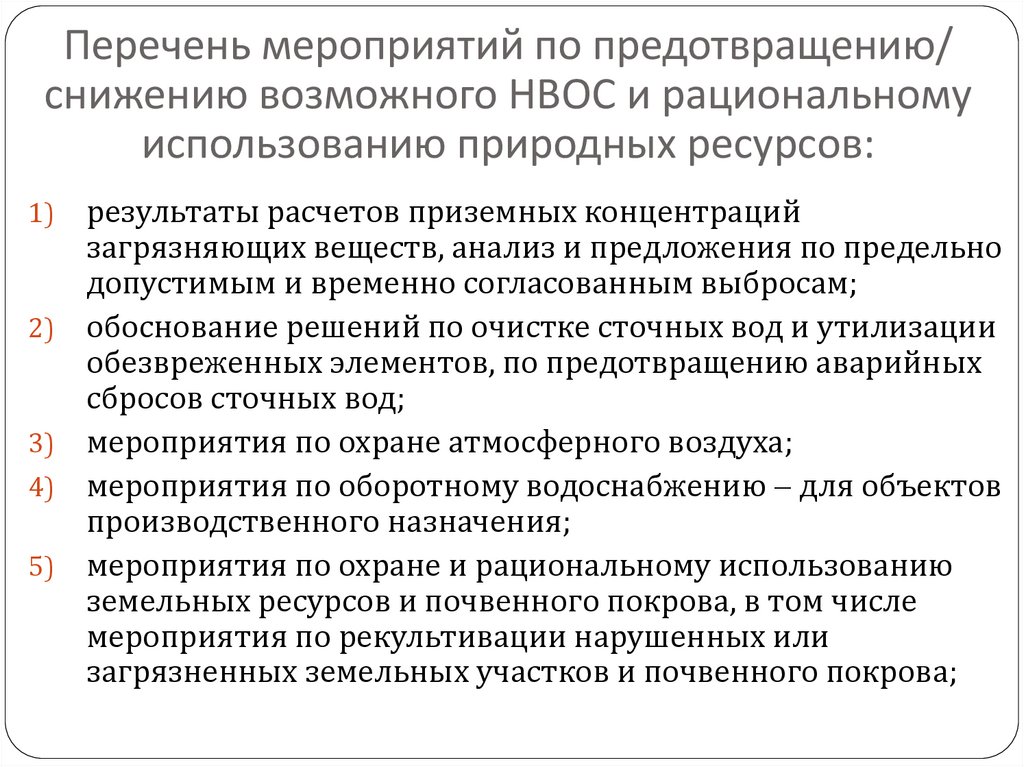 Перечень мероприятий по предотвращению/ снижению возможного НВОС и рациональному использованию природных ресурсов:

1) результаты расчетов приземных концентраций загрязняющих веществ, анализ и предложения по предельно допустимым и временно согласованным выбросам;
2) обоснование решений по очистке сточных вод и утилизации обезвреженных элементов, по предотвращению аварийных сбросов сточных вод;
3) мероприятия по охране атмосферного воздуха;
4) мероприятия по оборотному водоснабжению – для объектов производственного назначения;
5) мероприятия по охране и рациональному использованию земельных ресурсов и почвенного покрова, в том числе мероприятия по рекультивации нарушенных или загрязненных земельных участков и почвенного покрова;